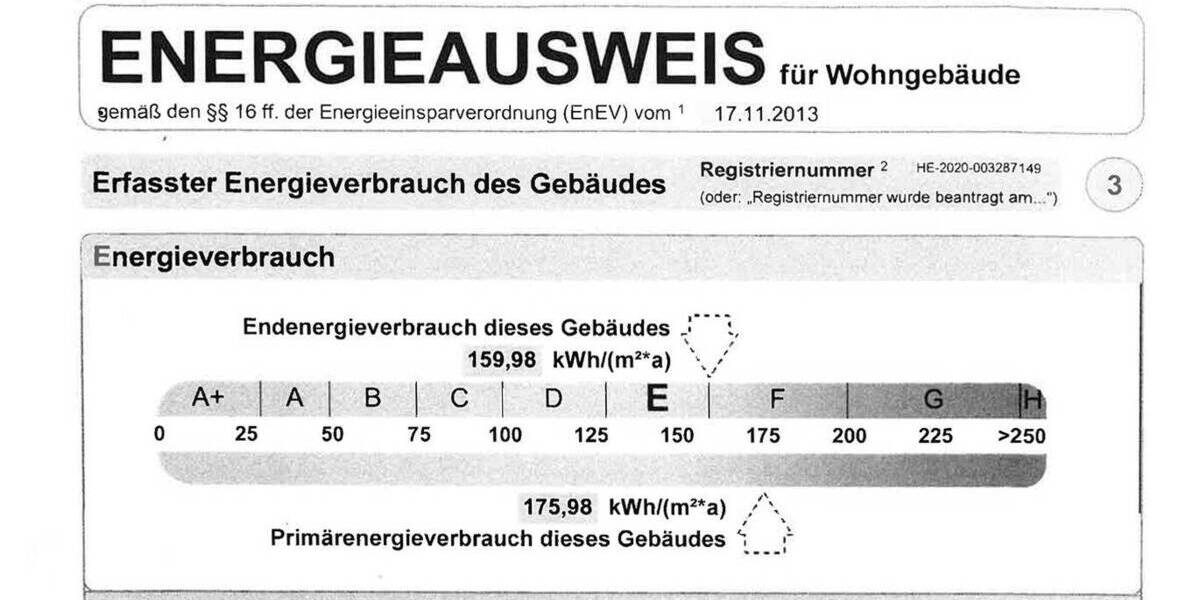 ENERGIEAUSWEIS für Wohngebäude

gemäß den §§ 16 ff. der Energieeinsparverordnung (EnEV) vom $^{1}$ 17.11.2013

Erfasster Energieverbrauch des Gebäudes

Registriernummer $^{2}$ HE-2020-003287149
(oder: „Registriernummer wurde beantragt am...")

3

Energieverbrauch

Endenergieverbrauch dieses Gebäudes
159,98 kWh/(m²*a)

A+ A B C D E F G H
0 25 50 75 100 125 150 175 200 225 >250

175,98 kWh/(m²*a)
Primärenergieverbrauch dieses Gebäudes